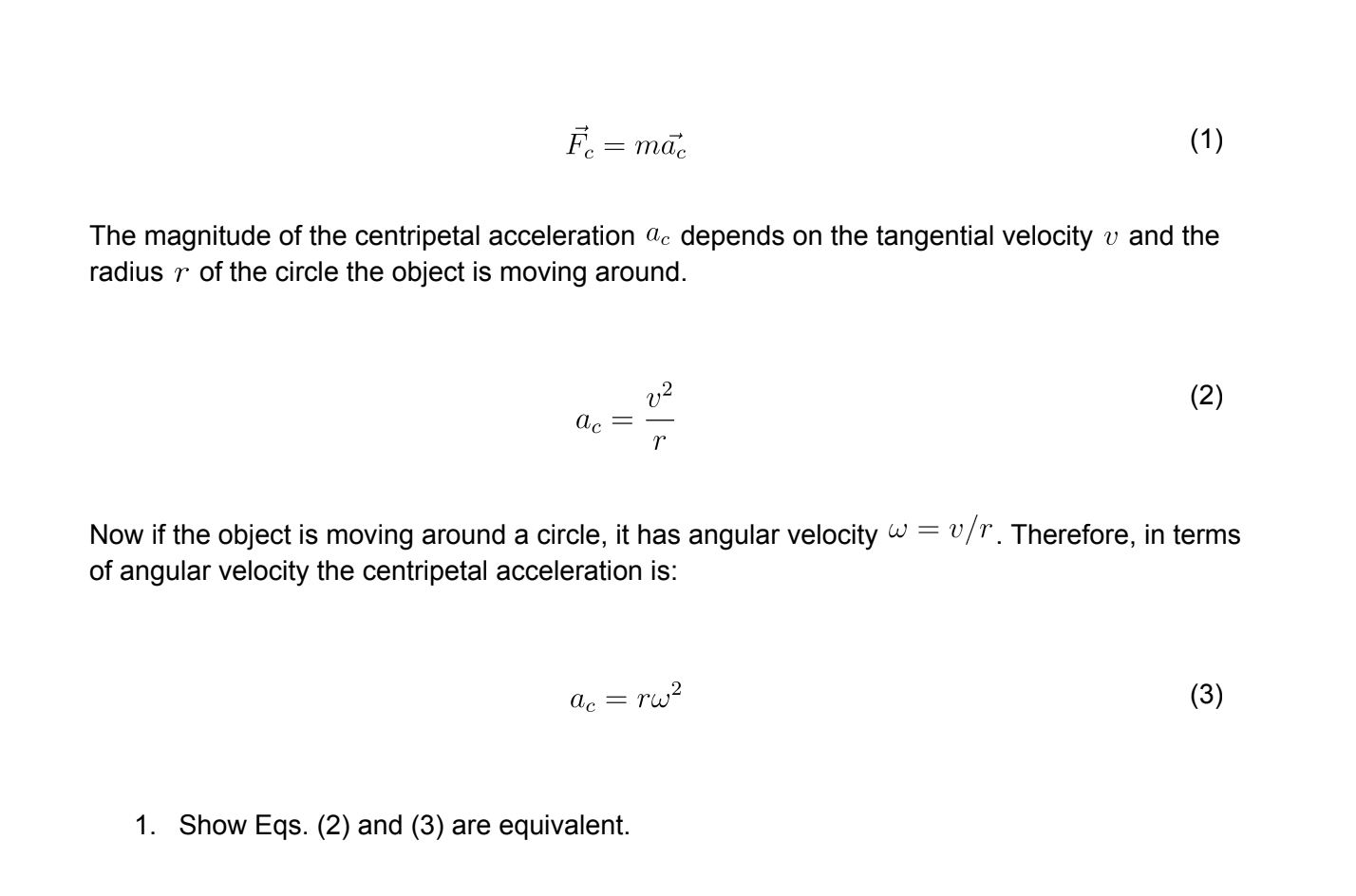 $\vec{F_c} = m\vec{a_c}$ (1)

The magnitude of the centripetal acceleration $a_c$ depends on the tangential velocity $v$ and the radius $r$ of the circle the object is moving around.

$a_c = \frac{v^2}{r}$ (2)

Now if the object is moving around a circle, it has angular velocity $\omega = v/r$. Therefore, in terms of angular velocity the centripetal acceleration is:

$a_c = r\omega^2$ (3)

1. Show Eqs. (2) and (3) are equivalent.